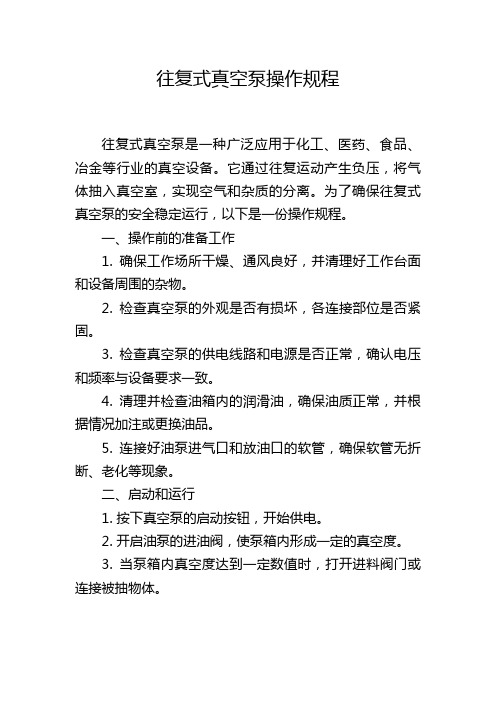 往复式真空泵操作规程

往复式真空泵是一种广泛应用于化工、医药、食品、冶金等行业的真空设备。它通过往复运动产生负压，将气体抽入真空室，实现空气和杂质的分离。为了确保往复式真空泵的安全稳定运行，以下是一份操作规程。

一、操作前的准备工作

1. 确保工作场所干燥、通风良好，并清理好工作台面和设备周围的杂物。

2. 检查真空泵的外观是否有损坏，各连接部位是否紧固。

3. 检查真空泵的供电线路和电源是否正常，确认电压和频率与设备要求一致。

4. 清理并检查油箱内的润滑油，确保油质正常，并根据情况加注或更换油品。

5. 连接好油泵进气口和放油口的软管，确保软管无折断、老化等现象。

二、启动和运行

1. 按下真空泵的启动按钮，开始供电。

2. 开启油泵的进油阀，使泵箱内形成一定的真空度。

3. 当泵箱内真空度达到一定数值时，打开进料阀门或连接被抽物体。